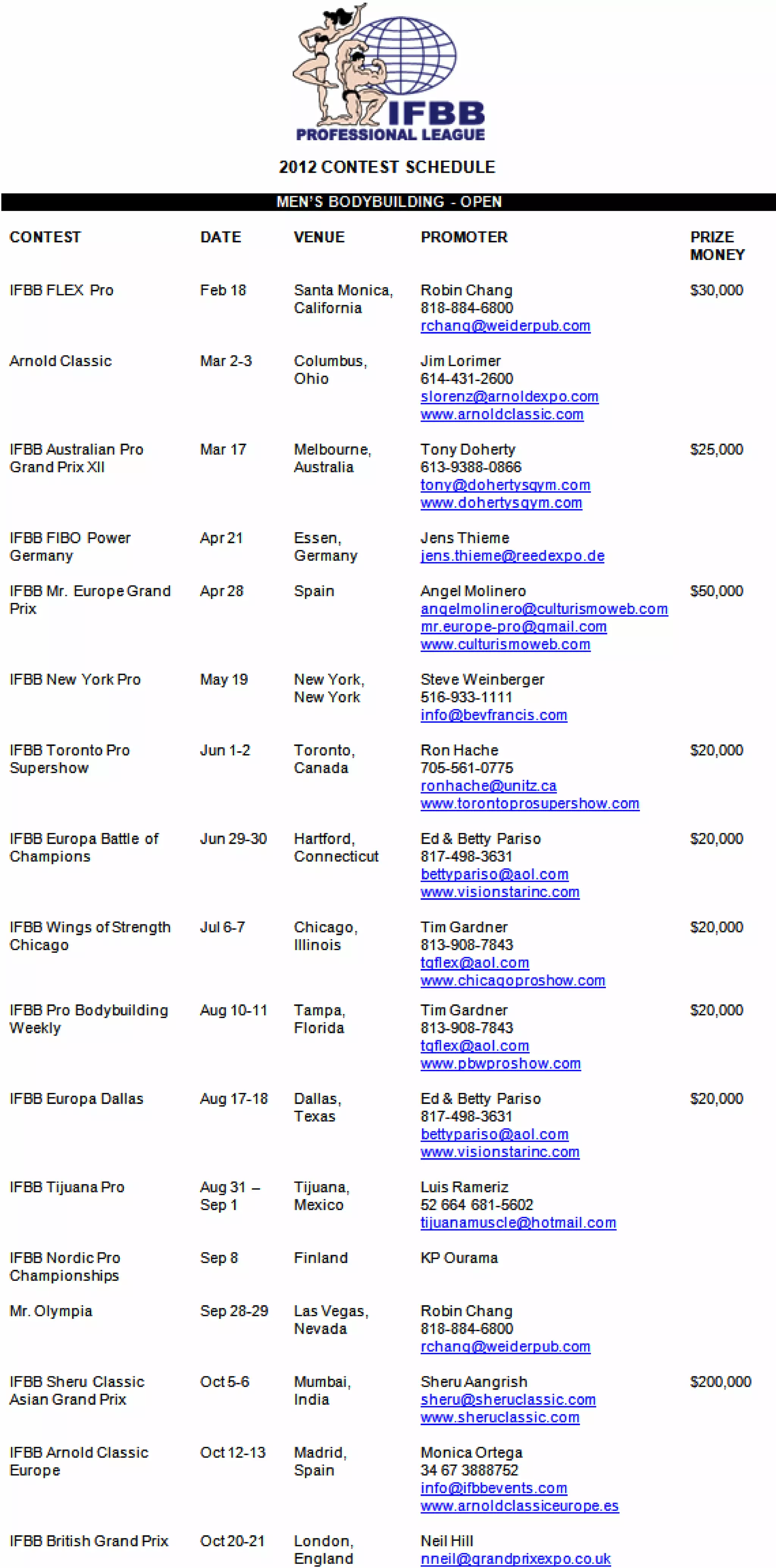 IFBB
PROFESSIONAL LEAGUE

2012 CONTEST SCHEDULE

MEN'S BODYBUILDING - OPEN

| CONTEST | DATE | VENUE | PROMOTER | PRIZE MONEY |
|---|---|---|---|---|
| IFBB FLEX Pro | Feb 18 | Santa Monica, California | Robin Chang 818-884-6800 rchang@weiderpub.com | $30,000 |
| Arnold Classic | Mar 2-3 | Columbus, Ohio | Jim Lorimer 614-431-2600 slorenz@arnoldexpo.com www.arnoldclassic.com | |
| IFBB Australian Pro Grand Prix XII | Mar 17 | Melbourne, Australia | Tony Doherty 613-9388-0866 tony@dohertysgym.com www.dohertysgym.com | $25,000 |
| IFBB FIBO Power Germany | Apr 21 | Essen, Germany | Jens Thieme jens.thieme@reedexpo.de | |
| IFBB Mr. Europe Grand Prix | Apr 28 | Spain | Angel Molinero angelmolinero@culturismoweb.com mr.europe-pro@gmail.com www.culturismoweb.com | $50,000 |
| IFBB New York Pro | May 19 | New York, New York | Steve Weinberger 516-933-1111 info@bevfrancis.com | |
| IFBB Toronto Pro Supershow | Jun 1-2 | Toronto, Canada | Ron Hache 705-561-0775 ronhache@unitz.ca www.torontoprosupershow.com | $20,000 |
| IFBB Europa Battle of Champions | Jun 29-30 | Hartford, Connecticut | Ed & Betty Pariso 817-498-3631 bettypariso@aol.com www.visionstarinc.com | $20,000 |
| IFBB Wings of Strength Chicago | Jul 6-7 | Chicago, Illinois | Tim Gardner 813-908-7843 tgflex@aol.com www.chicagoproshow.com | $20,000 |
| IFBB Pro Bodybuilding Weekly | Aug 10-11 | Tampa, Florida | Tim Gardner 813-908-7843 tgflex@aol.com www.pbwproshow.com | $20,000 |
| IFBB Europa Dallas | Aug 17-18 | Dallas, Texas | Ed & Betty Pariso 817-498-3631 bettypariso@aol.com www.visionstarinc.com | $20,000 |
| IFBB Tijuana Pro | Aug 31 – Sep 1 | Tijuana, Mexico | Luis Rameriz 52 664 681-5602 tijuanamuscle@hotmail.com | |
| IFBB Nordic Pro Championships | Sep 8 | Finland | KP Ourama | |
| Mr. Olympia | Sep 28-29 | Las Vegas, Nevada | Robin Chang 818-884-6800 rchang@weiderpub.com | |
| IFBB Sheru Classic Asian Grand Prix | Oct 5-6 | Mumbai, India | Sheru Aangrish sheru@sheruclassic.com www.sheruclassic.com | $200,000 |
| IFBB Arnold Classic Europe | Oct 12-13 | Madrid, Spain | Monica Ortega 34 67 3888752 info@ifbbevents.com www.arnoldclassiceurope.es | |
| IFBB British Grand Prix | Oct 20-21 | London, England | Neil Hill nneil@grandprixexpo.co.uk | |